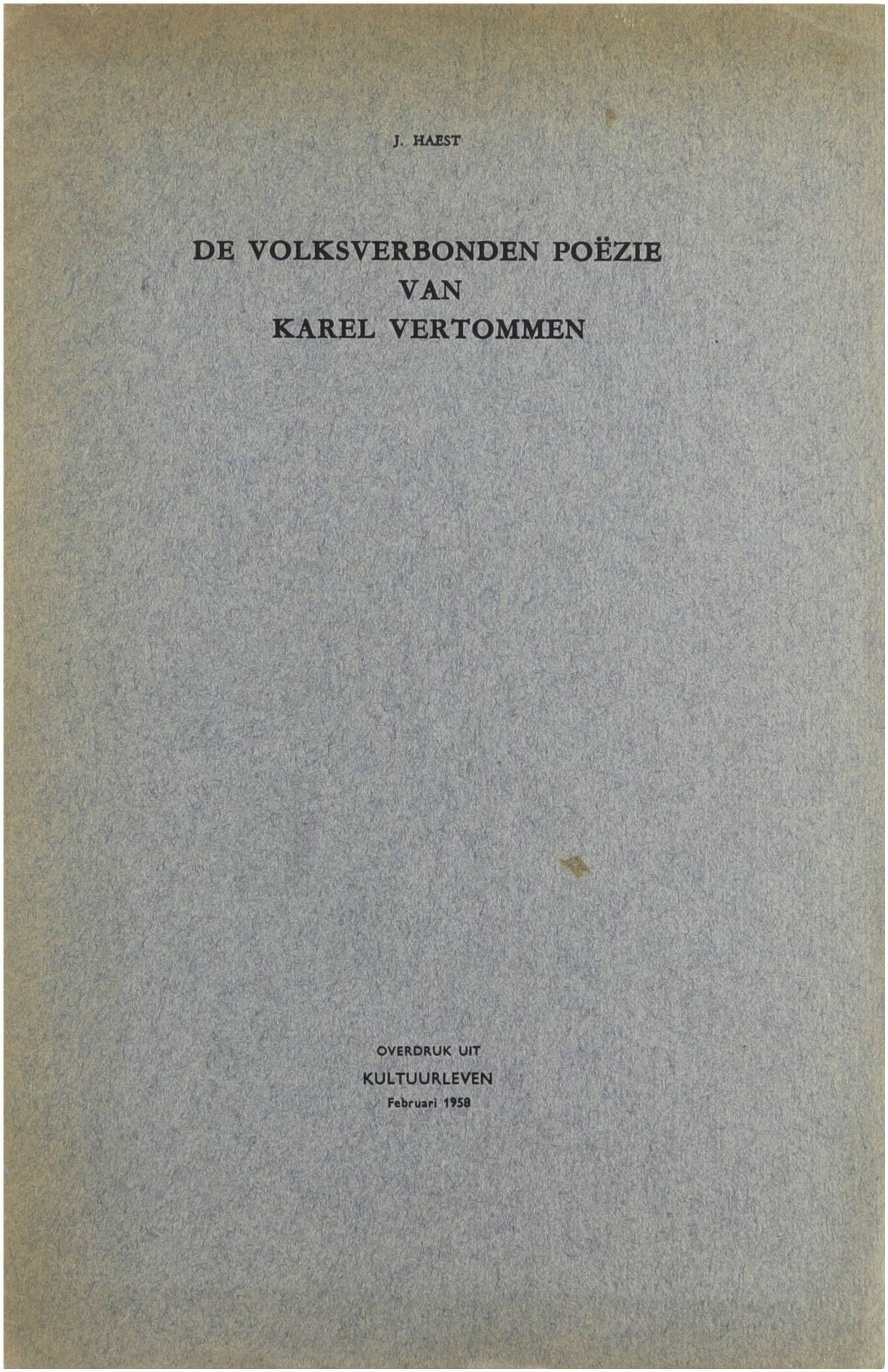 J. HAEST

DE VOLKSVERBONDEN POËZIE
VAN
KAREL VERTOMMEN

OVERDRUK UIT
KULTUURLEVEN
Februari 1958